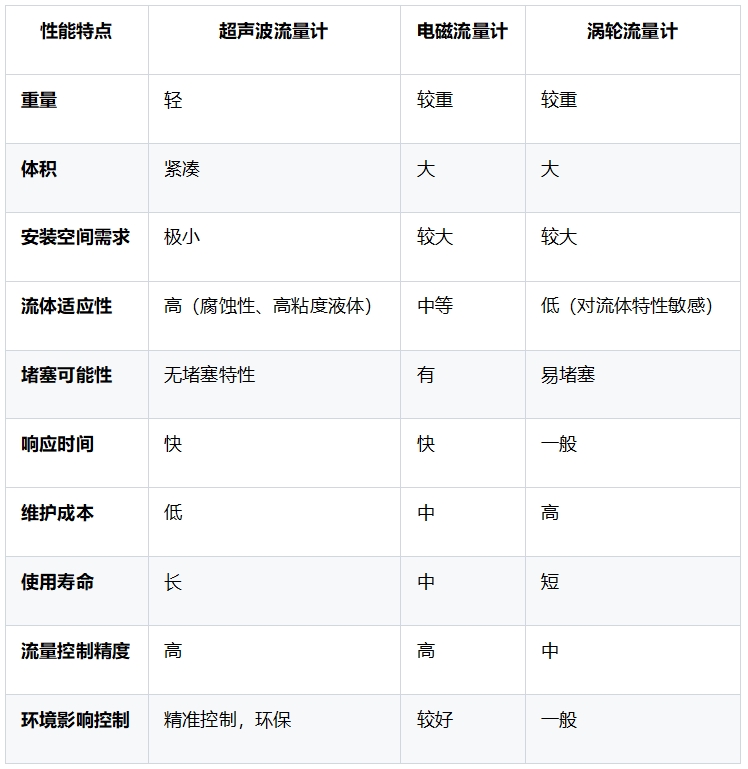 | 性能特点 | 超声波流量计 | 电磁流量计 | 涡轮流量计 |
|---|---|---|---|
| 重量 | 轻 | 较重 | 较重 |
| 体积 | 紧凑 | 大 | 大 |
| 安装空间需求 | 极小 | 较大 | 较大 |
| 流体适应性 | 高（腐蚀性、高粘度液体） | 中等 | 低（对流体特性敏感） |
| 堵塞可能性 | 无堵塞特性 | 有 | 易堵塞 |
| 响应时间 | 快 | 快 | 一般 |
| 维护成本 | 低 | 中 | 高 |
| 使用寿命 | 长 | 中 | 短 |
| 流量控制精度 | 高 | 高 | 中 |
| 环境影响控制 | 精准控制，环保 | 较好 | 一般 |